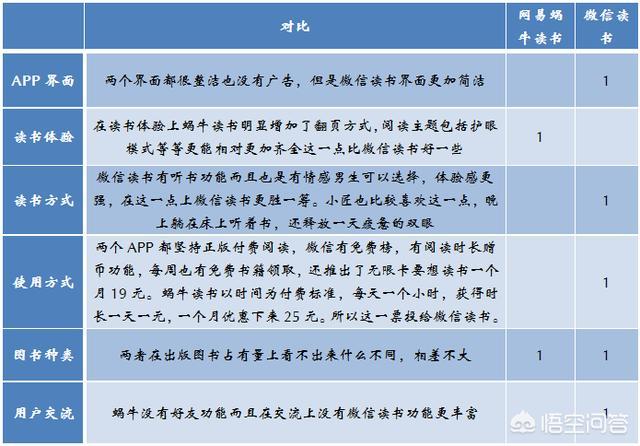 |  | 对比 | 网易蜗牛读书 | 微信读书 |
|---|---|---|---|
| APP 界面 | 两个界面都很整洁也没有广告，但是微信读书界面更加简洁 |  | 1 |
| 读书体验 | 在读书体验上蜗牛读书明显增加了翻页方式，阅读主题包括护眼模式等等更能相对更加齐全这一点比微信读书好一些 | 1 |  |
| 读书方式 | 微信读书有听书功能而且也是有情感男生可以选择，体验感更强，在这一点上微信读书更胜一筹。小匠也比较喜欢这一点，晚上躺在床上听着书，还释放一天疲惫的双眼 |  | 1 |
| 使用方式 | 两个 APP 都坚持正版付费阅读，微信有免费榜，有阅读时长赠币功能，每周也有免费书籍领取，还推出了无限卡要想读书一个月 19 元。蜗牛读书以时间为付费标准，每天一个小时，获得时长一天一元，一个月优惠下来 25 元。所以这一票投给微信读书。 |  | 1 |
| 图书种类 | 两者在出版图书占有量上看不出来什么不同，相差不大 | 1 | 1 |
| 用户交流 | 蜗牛没有好友功能而且在交流上没有微信读书功能更丰富 |  | 1 |

悟空问答